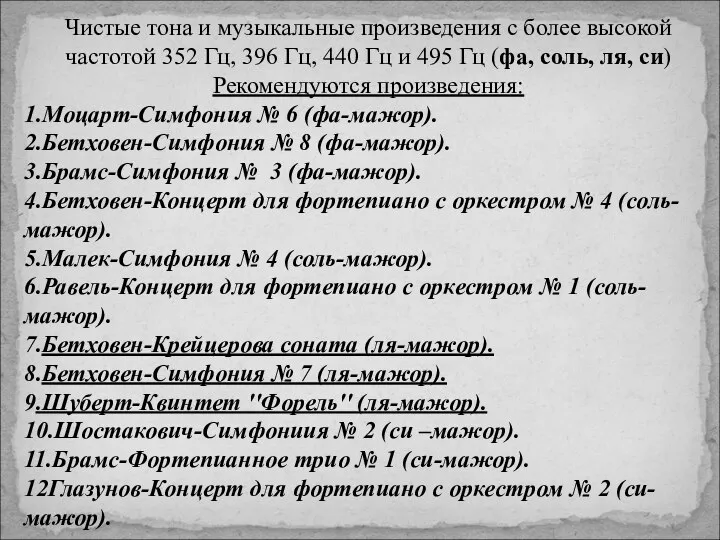 Чистые тона и музыкальные произведения с более высокой частотой 352 Гц, 396 Гц, 440 Гц и 495 Гц (фа, соль, ля, си)
Рекомендуются произведения:
1.Моцарт-Симфония № 6 (фа-мажор).
2.Бетховен-Симфония № 8 (фа-мажор).
3.Брамс-Симфония № 3 (фа-мажор).
4.Бетховен-Концерт для фортепиано с оркестром № 4 (соль-мажор).
5.Малек-Симфония № 4 (соль-мажор).
6.Равель-Концерт для фортепиано с оркестром № 1 (соль-мажор).
7.Бетховен-Крейцерова соната (ля-мажор).
8.Бетховен-Симфония № 7 (ля-мажор).
9.Шуберт-Квинтет "Форель" (ля-мажор).
10.Шостакович-Симфониия № 2 (си –мажор).
11.Брамс-Фортепианное трио № 1 (си-мажор).
12Глазунов-Концерт для фортепиано с оркестром № 2 (си-мажор).